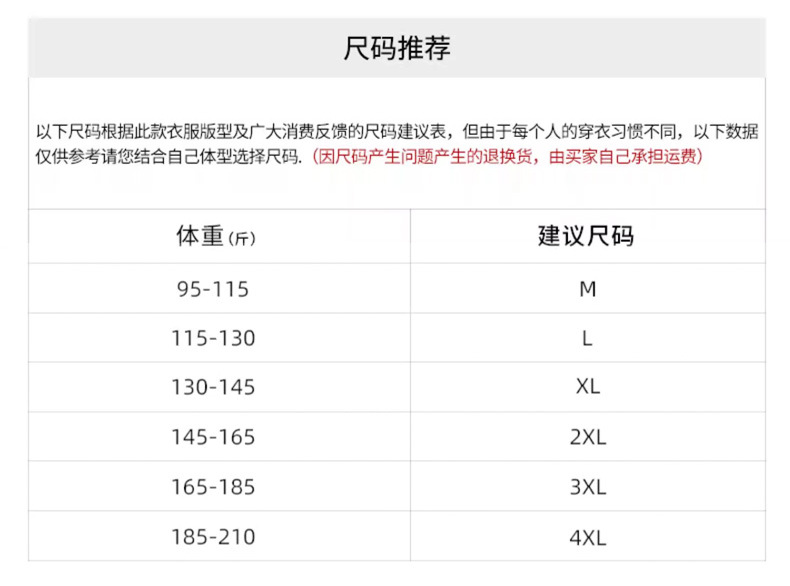 尺码推荐

以下尺码根据此款衣服版型及广大消费反馈的尺码建议表，但由于每个人的穿衣习惯不同，以下数据仅供参考请您结合自己体型选择尺码.（因尺码产生问题产生的退换货，由买家自己承担运费）

| 体重(斤) | 建议尺码 |
|---|---|
| 95-115 | M |
| 115-130 | L |
| 130-145 | XL |
| 145-165 | 2XL |
| 165-185 | 3XL |
| 185-210 | 4XL |